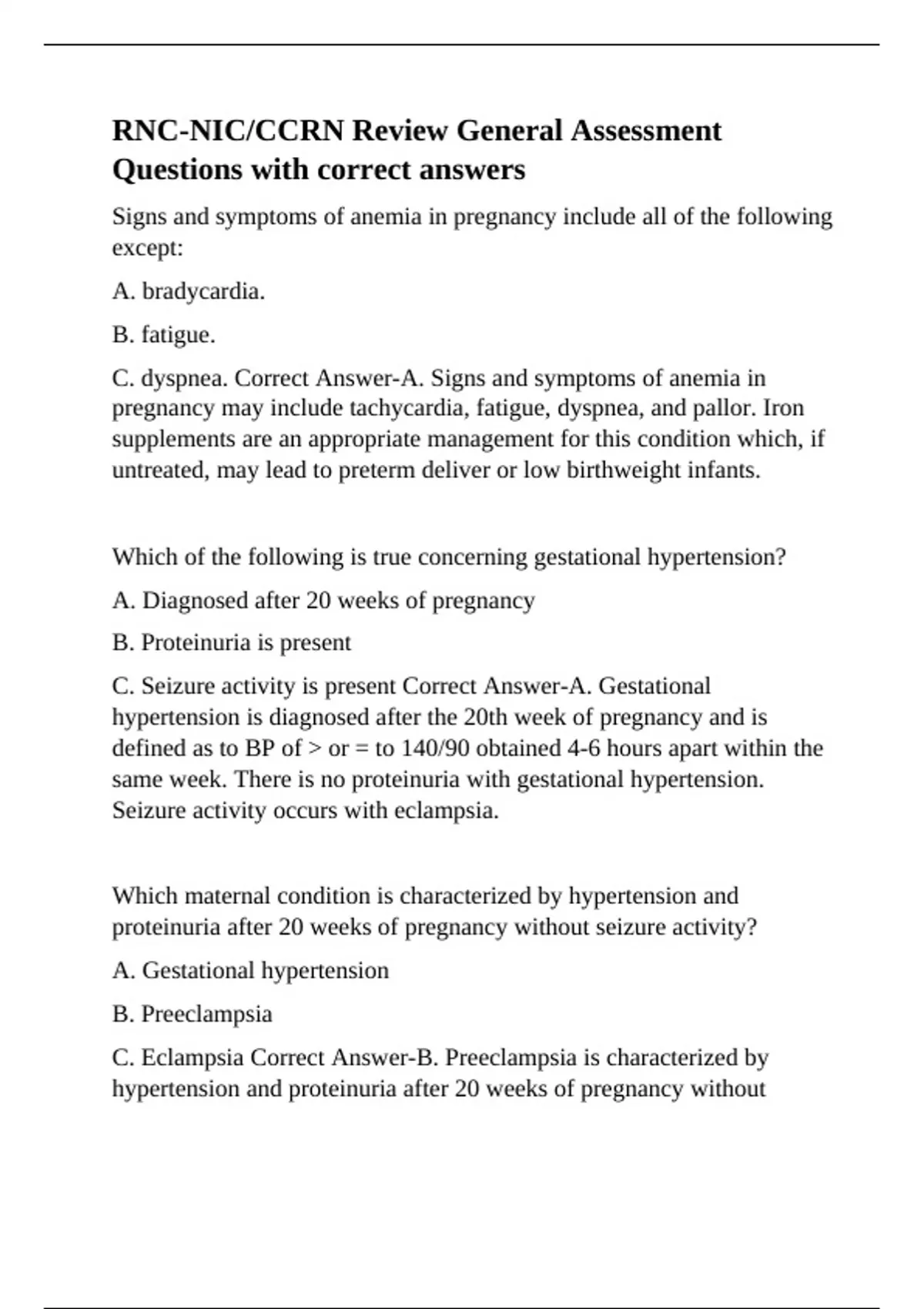 RNC-NIC/CCRN Review General Assessment Questions with correct answers

Signs and symptoms of anemia in pregnancy include all of the following except:

A. bradycardia.

B. fatigue.

C. dyspnea. Correct Answer-A. Signs and symptoms of anemia in pregnancy may include tachycardia, fatigue, dyspnea, and pallor. Iron supplements are an appropriate management for this condition which, if untreated, may lead to preterm deliver or low birthweight infants.

Which of the following is true concerning gestational hypertension?

A. Diagnosed after 20 weeks of pregnancy

B. Proteinuria is present

C. Seizure activity is present Correct Answer-A. Gestational hypertension is diagnosed after the 20th week of pregnancy and is defined as to BP of > or = to 140/90 obtained 4-6 hours apart within the same week. There is no proteinuria with gestational hypertension. Seizure activity occurs with eclampsia.

Which maternal condition is characterized by hypertension and proteinuria after 20 weeks of pregnancy without seizure activity?

A. Gestational hypertension

B. Preeclampsia

C. Eclampsia Correct Answer-B. Preeclampsia is characterized by hypertension and proteinuria after 20 weeks of pregnancy without